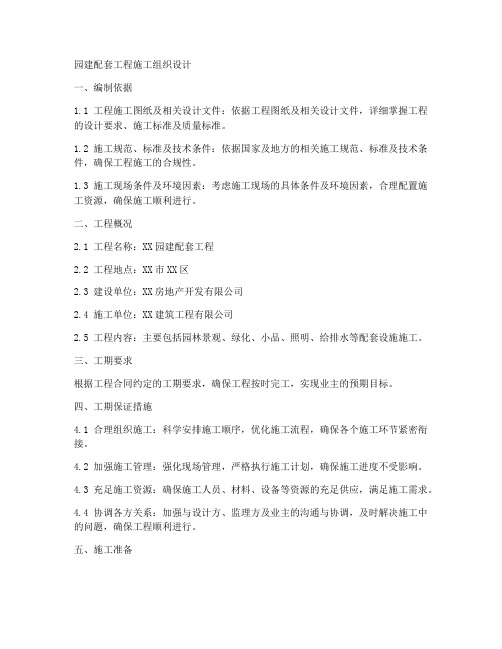 园建配套工程施工组织设计

一、编制依据

1.1 工程施工图纸及相关设计文件：依据工程图纸及相关设计文件，详细掌握工程的设计要求、施工标准及质量标准。

1.2 施工规范、标准及技术条件：依据国家及地方的相关施工规范、标准及技术条件，确保工程施工的合规性。

1.3 施工现场条件及环境因素：考虑施工现场的具体条件及环境因素，合理配置施工资源，确保施工顺利进行。

二、工程概况

2.1 工程名称：XX园建配套工程

2.2 工程地点：XX市XX区

2.3 建设单位：XX房地产开发有限公司

2.4 施工单位：XX建筑工程有限公司

2.5 工程内容：主要包括园林景观、绿化、小品、照明、给排水等配套设施施工。

三、工期要求

根据工程合同约定的工期要求，确保工程按时完工，实现业主的预期目标。

四、工期保证措施

4.1 合理组织施工：科学安排施工顺序，优化施工流程，确保各个施工环节紧密衔接。

4.2 加强施工管理：强化现场管理，严格执行施工计划，确保施工进度不受影响。

4.3 充足施工资源：确保施工人员、材料、设备等资源的充足供应，满足施工需求。

4.4 协调各方关系：加强与设计方、监理方及业主的沟通与协调，及时解决施工中的问题，确保工程顺利进行。

五、施工准备